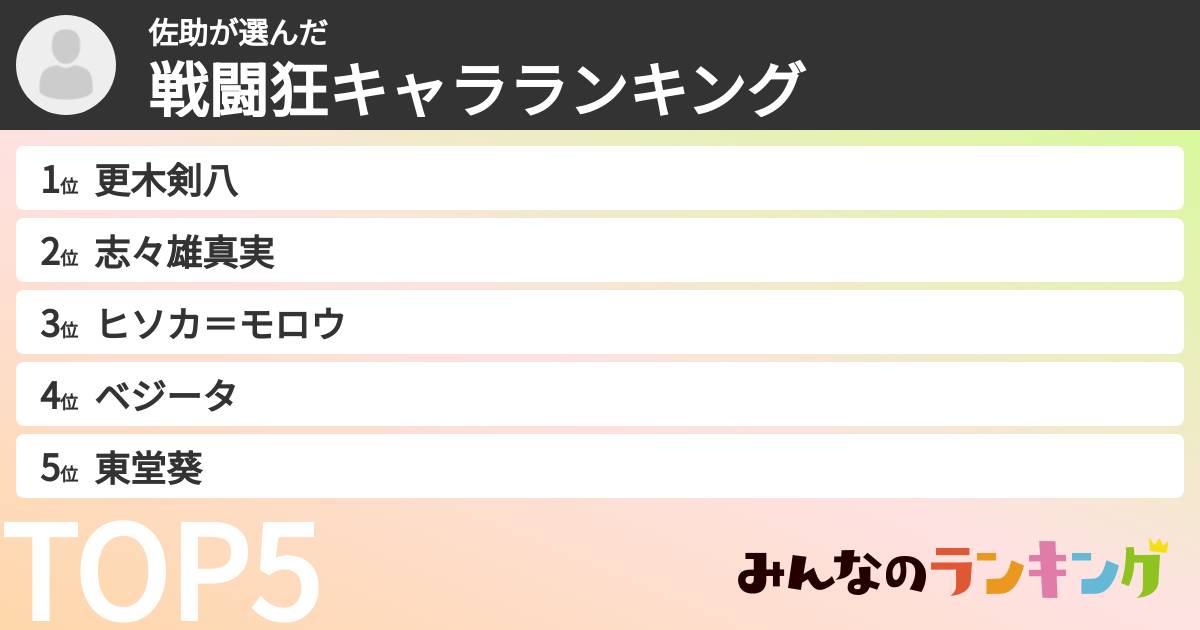 佐助が選んだ
戦闘狂キャラランキング

1位 更木剣八
2位 志々雄真実
3位 ヒソカ＝モロウ
4位 ベジータ
5位 東堂葵

TOP5

みんなのランキング